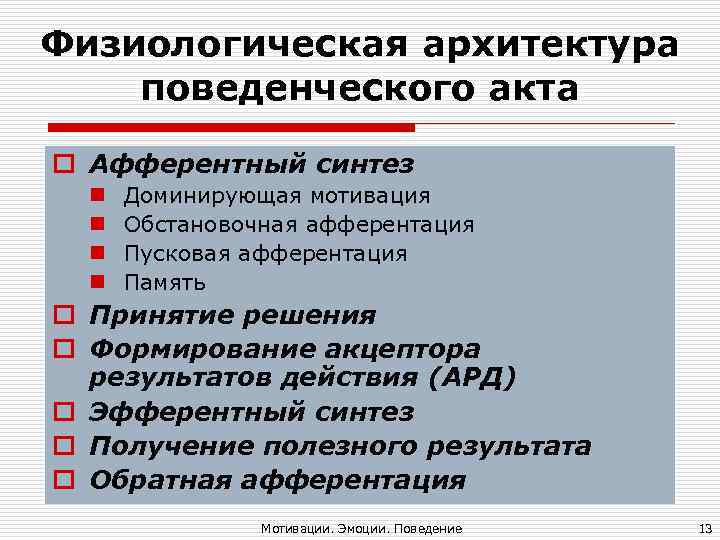 Физиологическая архитектура поведенческого акта

Афферентный синтез
Доминирующая мотивация
Обстановочная афферентация
Пусковая афферентация
Память
Принятие решения
Формирование акцептора результатов действия (АРД)
Эфферентный синтез
Получение полезного результата
Обратная афферентация

Мотивации. Эмоции. Поведение

13